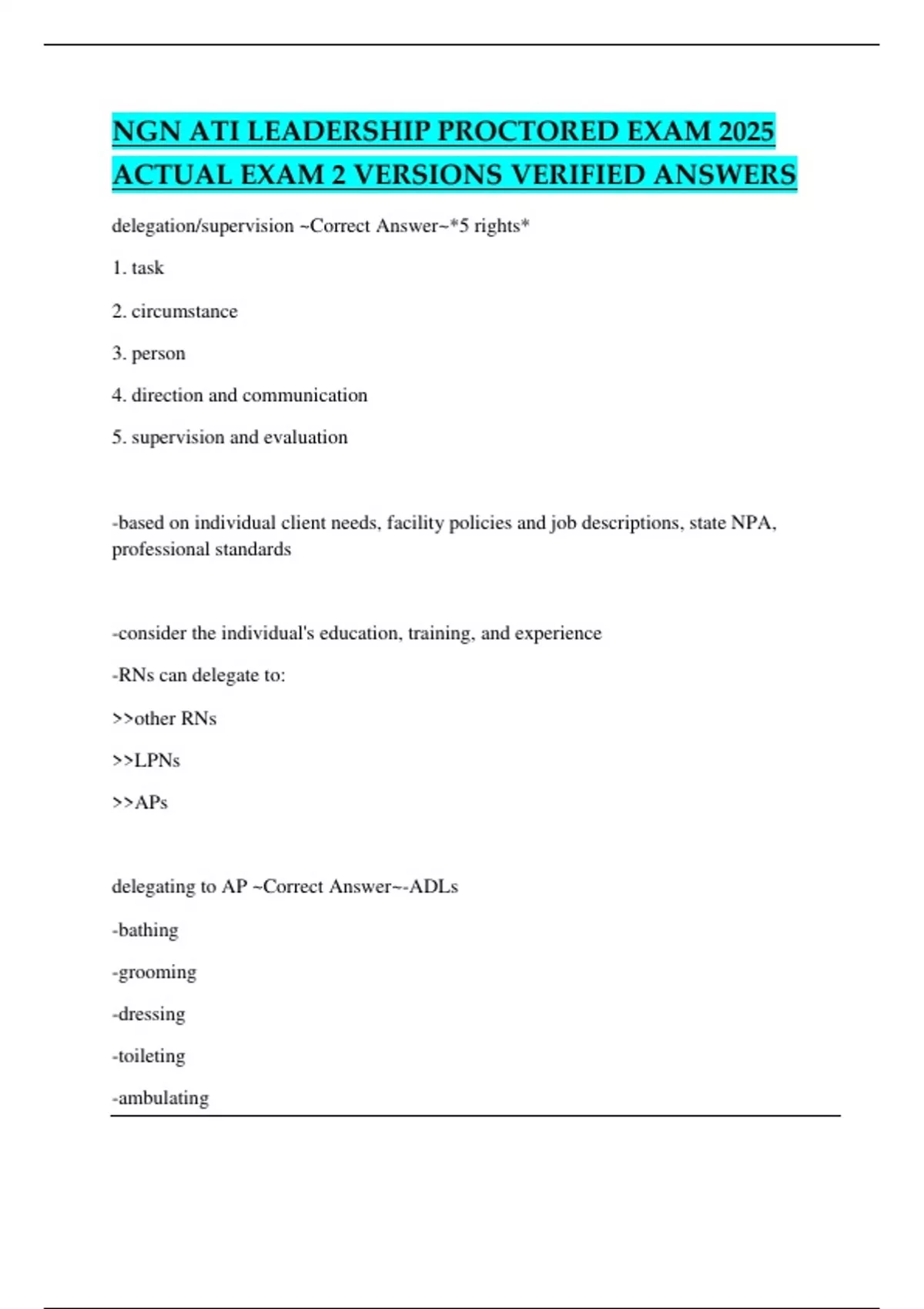 NGN ATI LEADERSHIP PROCTORED EXAM 2025 ACTUAL EXAM 2 VERSIONS VERIFIED ANSWERS

delegation/supervision ~Correct Answer~*5 rights*

1. task

2. circumstance

3. person

4. direction and communication

5. supervision and evaluation

-based on individual client needs, facility policies and job descriptions, state NPA, professional standards

-consider the individual's education, training, and experience

-RNs can delegate to:

>>other RNs

>>LPNs

>>APs

delegating to AP ~Correct Answer~-ADLs

-bathing

-grooming

-dressing

-toileting

-ambulating